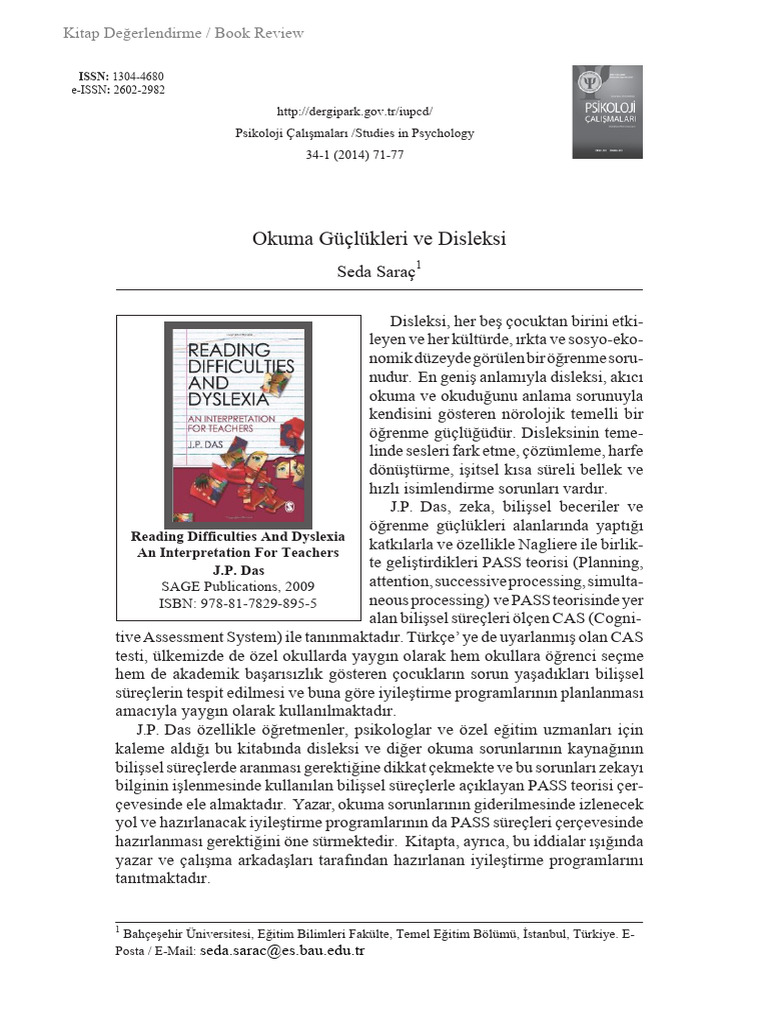 Kitap Değerlendirme / Book Review

ISSN: 1304-4680
e-ISSN: 2602-2982

http://dergipark.gov.tr/iupcd/
Psikoloji Çalışmaları /Studies in Psychology
34-1 (2014) 71-77

PSİKOLOJİ ÇALIŞMALARI

Okuma Güçlükleri ve Disleksi

Seda Saraç$^1$

READING DIFFICULTIES AND DYSLEXIA
AN INTERPRETATION FOR TEACHERS
J.P. DAS

Reading Difficulties And Dyslexia
An Interpretation For Teachers
J.P. Das
SAGE Publications, 2009
ISBN: 978-81-7829-895-5

Disleksi, her beş çocuktan birini etkileyen ve her kültürde, ırkta ve sosyo-ekonomik düzeyde görülen bir öğrenme sorunudur. En geniş anlamıyla disleksi, akıcı okuma ve okuduğunu anlama sorunuyla kendisini gösteren nörolojik temelli bir öğrenme güçlüğüdür. Disleksinin temelinde sesleri fark etme, çözümleme, harfe dönüştürme, işitsel kısa süreli bellek ve hızlı isimlendirme sorunları vardır.

J.P. Das, zeka, bilişsel beceriler ve öğrenme güçlükleri alanlarında yaptığı katkılarla ve özellikle Nagliere ile birlikte geliştirdikleri PASS teorisi (Planning, attention, successive processing, simultaneous processing) ve PASS teorisinde yer alan bilişsel süreçleri ölçen CAS (Cognitive Assessment System) ile tanınmaktadır. Türkçe' ye de uyarlanmış olan CAS testi, ülkemizde de özel okullarda yaygın olarak hem okullara öğrenci seçme hem de akademik başarısızlık gösteren çocukların sorun yaşadıkları bilişsel süreçlerin tespit edilmesi ve buna göre iyileştirme programlarının planlanması amacıyla yaygın olarak kullanılmaktadır.

J.P. Das özellikle öğretmenler, psikologlar ve özel eğitim uzmanları için kaleme aldığı bu kitabında disleksi ve diğer okuma sorunlarının kaynağının bilişsel süreçlerde aranması gerektiğine dikkat çekmekte ve bu sorunları zekayı bilginin işlenmesinde kullanılan bilişsel süreçlerle açıklayan PASS teorisi çerçevesinde ele almaktadır. Yazar, okuma sorunlarının giderilmesinde izlenecek yol ve hazırlanacak iyileştirme programlarının da PASS süreçleri çerçevesinde hazırlanması gerektiğini öne sürmektedir. Kitapta, ayrıca, bu iddialar ışığında yazar ve çalışma arkadaşları tarafından hazırlanan iyileştirme programlarını tanıtmaktadır.

$^1$ Bahçeşehir Üniversitesi, Eğitim Bilimleri Fakülte, Temel Eğitim Bölümü, İstanbul, Türkiye. E-Posta / E-Mail: seda.sarac@es.bau.edu.tr